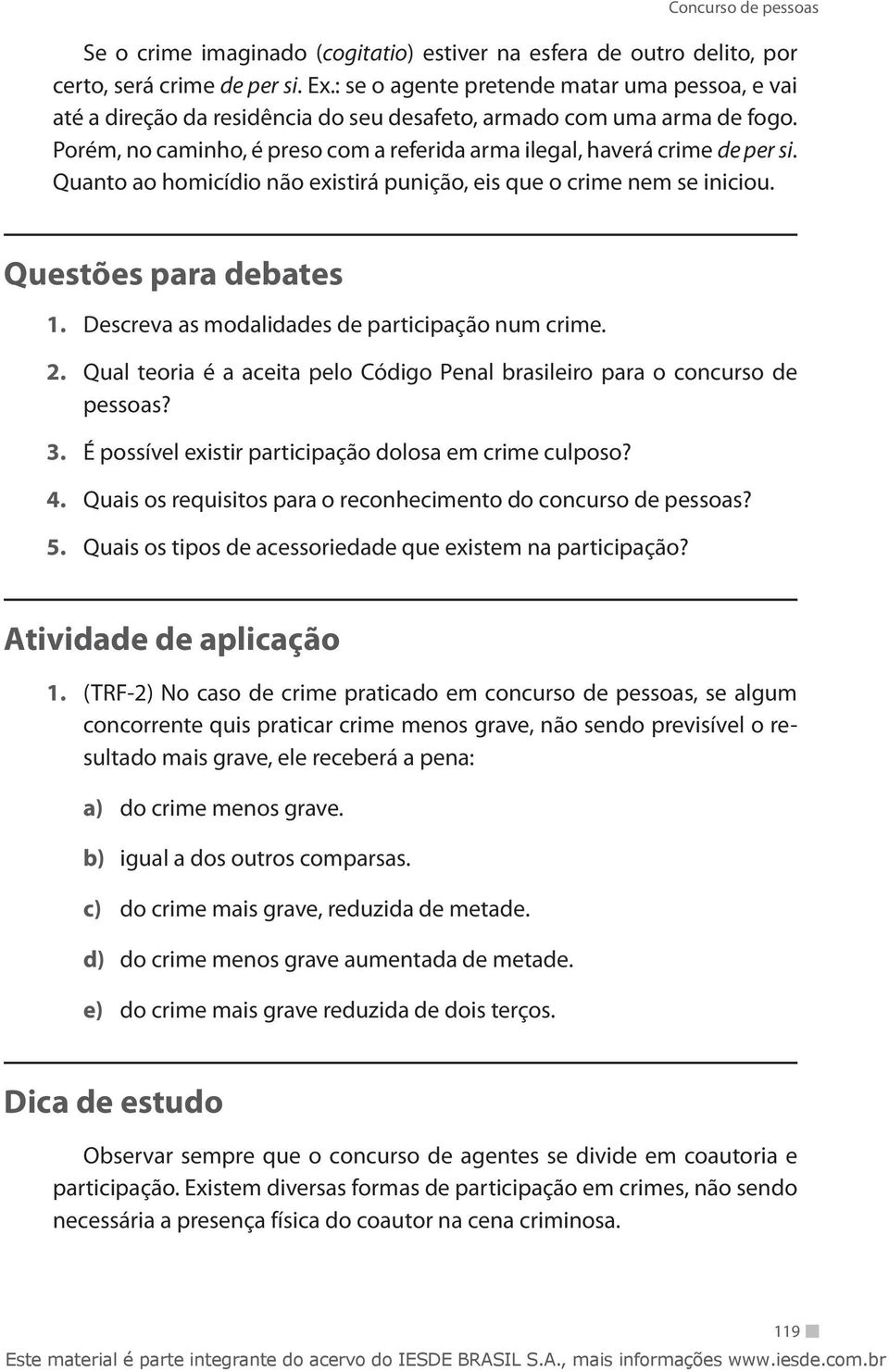 Concurso de pessoas

Se o crime imaginado (cogitatio) estiver na esfera de outro delito, por certo, será crime de per si. Ex.: se o agente pretende matar uma pessoa, e vai até a direção da residência do seu desafeto, armado com uma arma de fogo. Porém, no caminho, é preso com a referida arma ilegal, haverá crime de per si. Quanto ao homicídio não existirá punição, eis que o crime nem se iniciou.

Questões para debates

1. Descreva as modalidades de participação num crime.

2. Qual teoria é a aceita pelo Código Penal brasileiro para o concurso de pessoas?

3. É possível existir participação dolosa em crime culposo?

4. Quais os requisitos para o reconhecimento do concurso de pessoas?

5. Quais os tipos de acessoriedade que existem na participação?

Atividade de aplicação

1. (TRF-2) No caso de crime praticado em concurso de pessoas, se algum concorrente quis praticar crime menos grave, não sendo previsível o resultado mais grave, ele receberá a pena:

a) do crime menos grave.

b) igual a dos outros comparsas.

c) do crime mais grave, reduzida de metade.

d) do crime menos grave aumentada de metade.

e) do crime mais grave reduzida de dois terços.

Dica de estudo

Observar sempre que o concurso de agentes se divide em coautoria e participação. Existem diversas formas de participação em crimes, não sendo necessária a presença física do coautor na cena criminosa.

119

Este material é parte integrante do acervo do IESDE BRASIL S.A., mais informações www.iesde.com.br